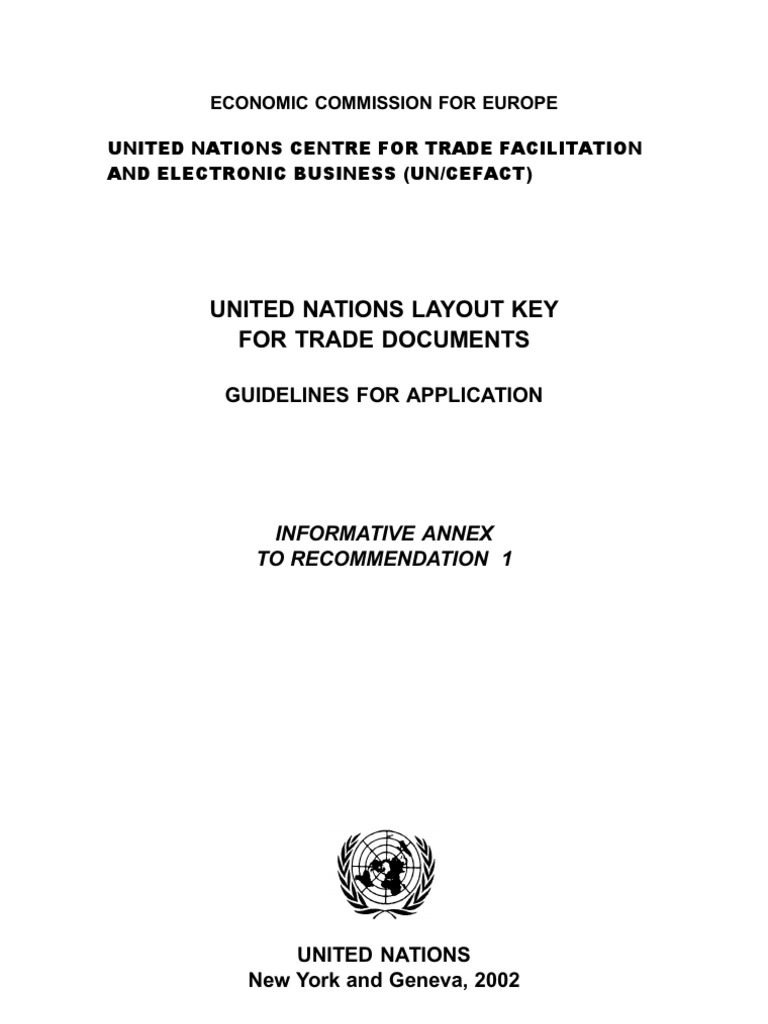 ECONOMIC COMMISSION FOR EUROPE

UNITED NATIONS CENTRE FOR TRADE FACILITATION AND ELECTRONIC BUSINESS (UN/CEFACT)

UNITED NATIONS LAYOUT KEY FOR TRADE DOCUMENTS

GUIDELINES FOR APPLICATION

INFORMATIVE ANNEX TO RECOMMENDATION 1

UNITED NATIONS
New York and Geneva, 2002